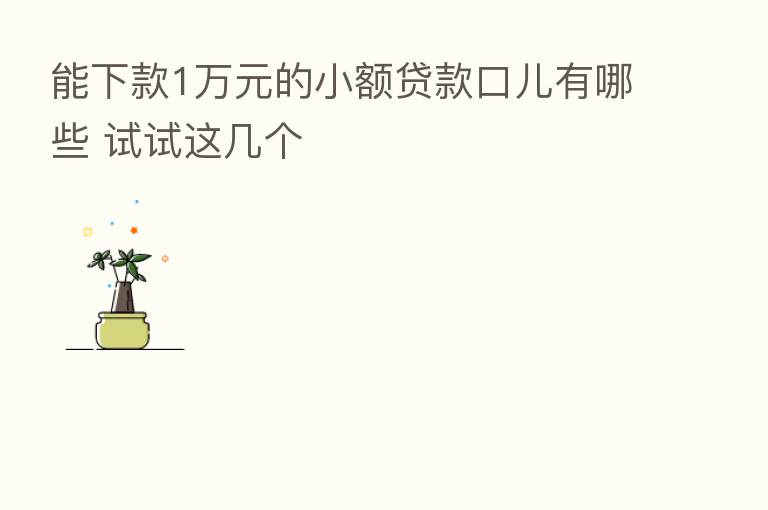 能下款1万元的小额贷款口儿有哪些 试试这几个